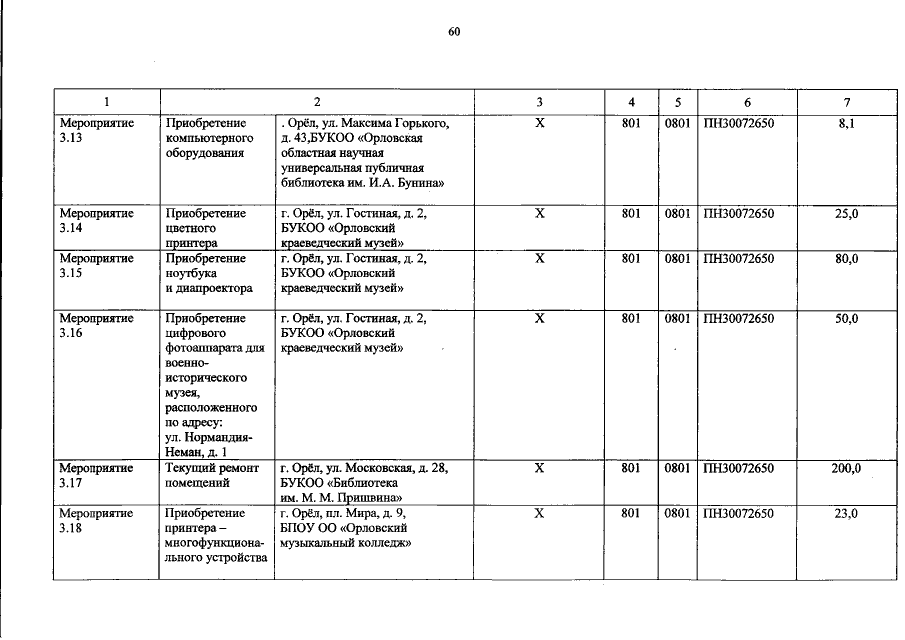 60

| 1 | 2 | | 3 | 4 | 5 | 6 | 7 |
|---|---|---|---|---|---|---|---|
| Мероприятие 3.13 | Приобретение компьютерного оборудования | . Орёл, ул. Максима Горького, д. 43,БУКОО «Орловская областная научная универсальная публичная библиотека им. И.А. Бунина» | Х | 801 | 0801 | ПН30072650 | 8,1 |
| Мероприятие 3.14 | Приобретение цветного принтера | г. Орёл, ул. Гостиная, д. 2, БУКОО «Орловский краеведческий музей» | Х | 801 | 0801 | ПН30072650 | 25,0 |
| Мероприятие 3.15 | Приобретение ноутбука и диапроектора | г. Орёл, ул. Гостиная, д. 2, БУКОО «Орловский краеведческий музей» | Х | 801 | 0801 | ПН30072650 | 80,0 |
| Мероприятие 3.16 | Приобретение цифрового фотоаппарата для военно-исторического музея, расположенного по адресу: ул. Нормандия-Неман, д. 1 | г. Орёл, ул. Гостиная, д. 2, БУКОО «Орловский краеведческий музей» | Х | 801 | 0801 | ПН30072650 | 50,0 |
| Мероприятие 3.17 | Текущий ремонт помещений | г. Орёл, ул. Московская, д. 28, БУКОО «Библиотека им. М. М. Пришвина» | Х | 801 | 0801 | ПН30072650 | 200,0 |
| Мероприятие 3.18 | Приобретение принтера – многофункционального устройства | г. Орёл, пл. Мира, д. 9, БПОУ ОО «Орловский музыкальный колледж» | Х | 801 | 0801 | ПН30072650 | 23,0 |